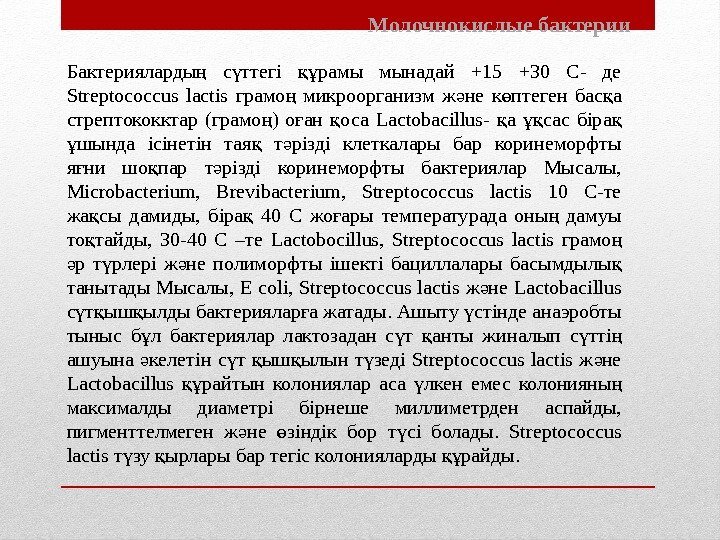 Молочнокислые бактерии

Бактериялардың сүттегі құрамы мынадай +15 +30 С- де Streptococcus lactis грамоң микроорганизм және көптеген басқа стрептококктар (грамоң) оған қоса Lactobacillus- қа ұқсас бірақ ұшында ісінетін таяқ тәрізді клеткалары бар коринеморфты яғни шоқпар тәрізді коринеморфты бактериялар Мысалы, Microbacterium, Brevibacterium, Streptococcus lactis 10 С-те жақсы дамиды, бірақ 40 С жоғары температурада оның дамуы тоқтайды, 30-40 С –те Lactobocillus, Streptococcus lactis грамоң әр түрлері және полиморфты ішекті бациллалары басымдылық танытады Мысалы, E coli, Streptococcus lactis және Lactobacillus сүтқышқылды бактерияларға жатады. Ашыту үстінде анаэробты тыныс бұл бактериялар лактозадан сүт қанты жиналып сүттің ашуына әкелетін сүт қышқылын түзеді Streptococcus lactis және Lactobacillus құрайтын колониялар аса үлкен емес колонияның максималды диаметрі бірнеше миллиметрден аспайды, пигменттелмеген және өзіндік бор түсі болады. Streptococcus lactis түзу қырлары бар тегіс колонияларды құрайды.